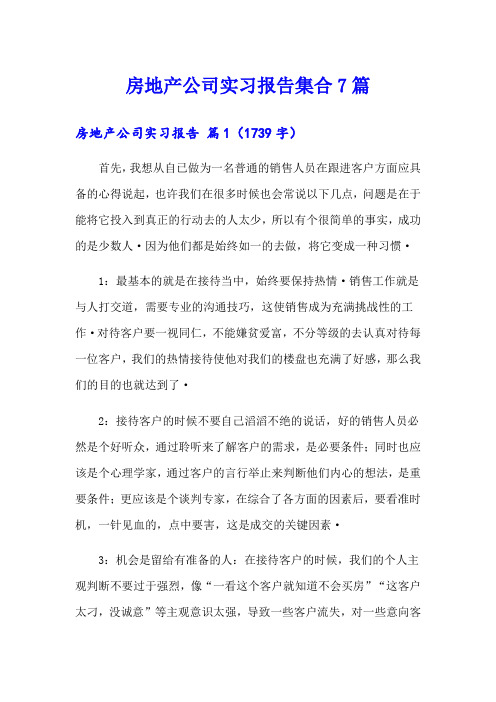 房地产公司实习报告集合7篇

房地产公司实习报告 篇1（1739字）

首先，我想从自己做为一名普通的销售人员在跟进客户方面应具备的心得说起，也许我们在很多时候也会常说以下几点，问题是在于能将它投入到真正的行动去的人太少，所以有个很简单的事实，成功的是少数人·因为他们都是始终如一的去做，将它变成一种习惯·

1：最基本的就是在接待当中，始终要保持热情·销售工作就是与人打交道，需要专业的沟通技巧，这使销售成为充满挑战性的工作·对待客户要一视同仁，不能嫌贫爱富，不分等级的去认真对待每一位客户，我们的热情接待使他对我们的楼盘也充满了好感，那么我们的目的也就达到了·

2：接待客户的时候不要自己滔滔不绝的说话，好的销售人员必然是个好听众，通过聆听来了解客户的需求，是必要条件；同时也应该是个心理学家，通过客户的言行举止来判断他们内心的想法，是重要条件；更应该是个谈判专家，在综合了各方面的因素后，要看准时机，一针见血的，点中要害，这是成交的关键因素·

3：机会是留给有准备的人：在接待客户的时候，我们的个人主观判断不要过于强烈，像“一看这个客户就知道不会买房”“这客户太刁，没诚意”等主观意识太强，导致一些客户流失，对一些意向客